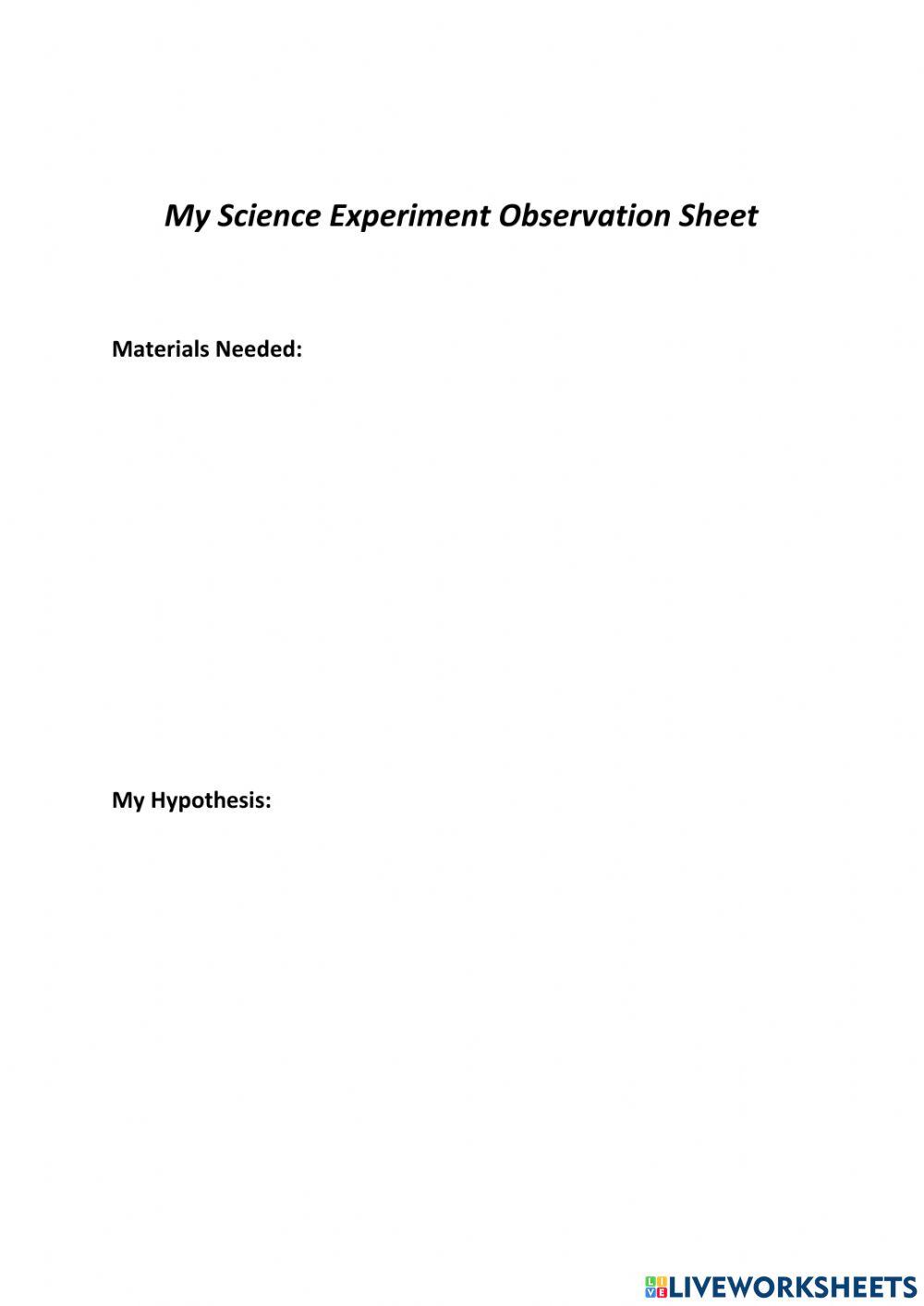 My Science Experiment Observation Sheet

Materials Needed:

My Hypothesis:

LIVEWORKSHEETS